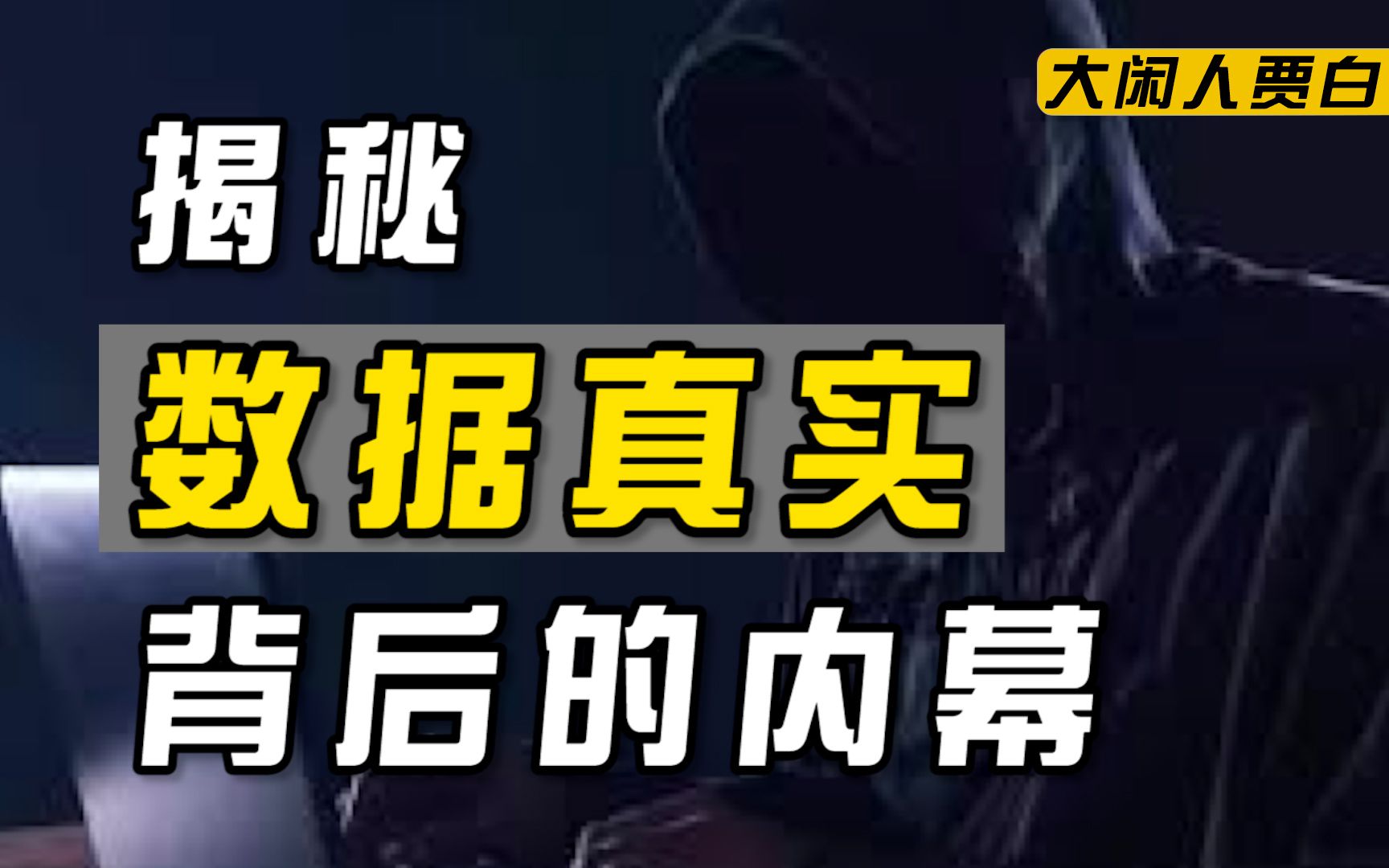 大闲人贾白

揭秘

数据真实

背后的内幕